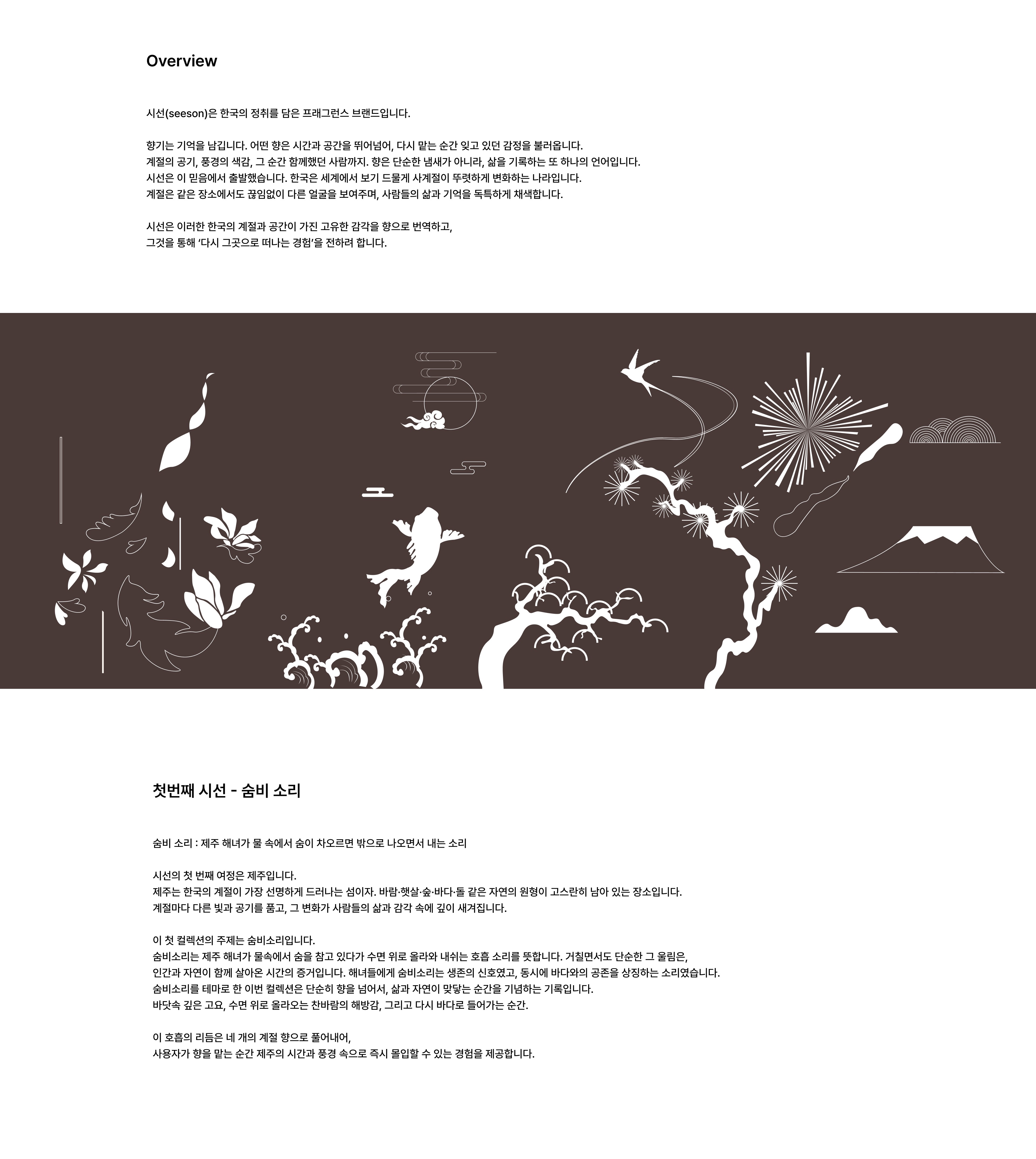 Overview

시선(seeson)은 한국의 정취를 담은 프래그런스 브랜드입니다.

향기는 기억을 남깁니다. 어떤 향은 시간과 공간을 뛰어넘어, 다시 맡는 순간 잊고 있던 감정을 불러옵니다.
계절의 공기, 풍경의 색감, 그 순간 함께했던 사람까지. 향은 단순한 냄새가 아니라, 삶을 기록하는 또 하나의 언어입니다.
시선은 이 믿음에서 출발했습니다. 한국은 세계에서 보기 드물게 사계절이 뚜렷하게 변화하는 나라입니다.
계절은 같은 장소에서도 끊임없이 다른 얼굴을 보여주며, 사람들의 삶과 기억을 독특하게 채색합니다.

시선은 이러한 한국의 계절과 공간이 가진 고유한 감각을 향으로 번역하고,
그것을 통해 '다시 그곳으로 떠나는 경험'을 전하려 합니다.

첫번째 시선 - 숨비 소리

숨비 소리 : 제주 해녀가 물 속에서 숨이 차오르면 밖으로 나오면서 내는 소리

시선의 첫 번째 여정은 제주입니다.
제주는 한국의 계절이 가장 선명하게 드러나는 섬이자. 바람·햇살·숲·바다·돌 같은 자연의 원형이 고스란히 남아 있는 장소입니다.
계절마다 다른 빛과 공기를 품고, 그 변화가 사람들의 삶과 감각 속에 깊이 새겨집니다.

이 첫 컬렉션의 주제는 숨비소리입니다.
숨비소리는 제주 해녀가 물속에서 숨을 참고 있다가 수면 위로 올라와 내쉬는 호흡 소리를 뜻합니다. 거칠면서도 단순한 그 울림은,
인간과 자연이 함께 살아온 시간의 증거입니다. 해녀들에게 숨비소리는 생존의 신호였고, 동시에 바다와의 공존을 상징하는 소리였습니다.
숨비소리를 테마로 한 이번 컬렉션은 단순히 향을 넘어서, 삶과 자연이 맞닿는 순간을 기념하는 기록입니다.
바닷속 깊은 고요, 수면 위로 올라오는 찬바람의 해방감, 그리고 다시 바다로 들어가는 순간.

이 호흡의 리듬은 네 개의 계절 향으로 풀어내어,
사용자가 향을 맡는 순간 제주의 시간과 풍경 속으로 즉시 몰입할 수 있는 경험을 제공합니다.